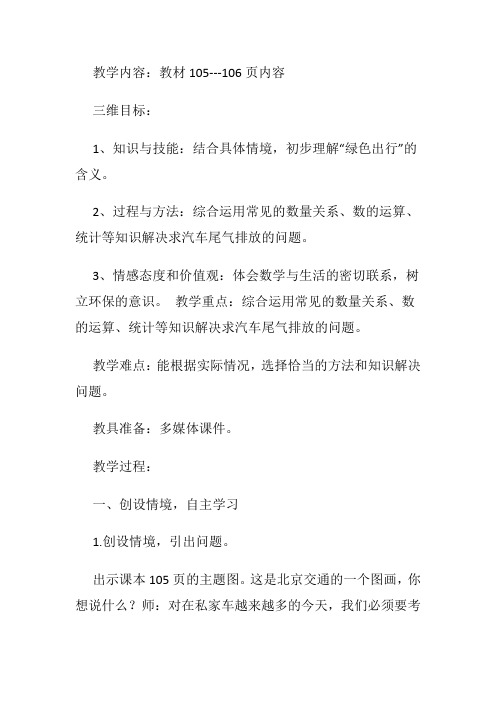 教学内容：教材 105---106 页内容

三维目标：

1、知识与技能：结合具体情境，初步理解“绿色出行”的含义。

2、过程与方法：综合运用常见的数量关系、数的运算、统计等知识解决求汽车尾气排放的问题。

3、情感态度和价值观：体会数学与生活的密切联系，树立环保的意识。 教学重点：综合运用常见的数量关系、数的运算、统计等知识解决求汽车尾气排放的问题。

教学难点：能根据实际情况，选择恰当的方法和知识解决问题。

教具准备：多媒体课件。

教学过程：

一、创设情境，自主学习

1.创设情境，引出问题。

出示课本 105 页的主题图。这是北京交通的一个图画，你想说什么？师：对在私家车越来越多的今天，我们必须要考